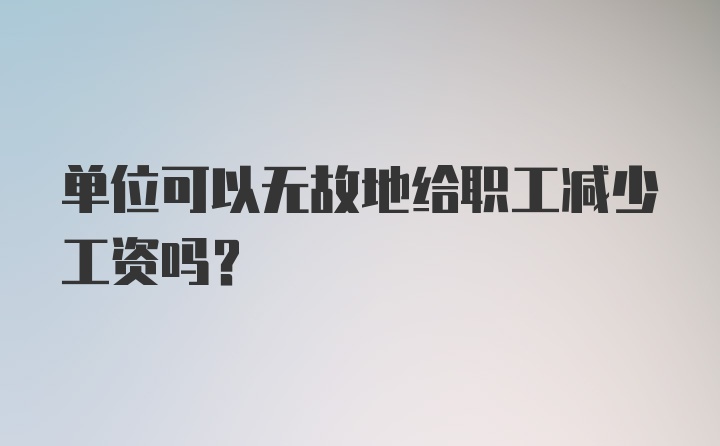 单位可以无故地给职工减少工资吗？